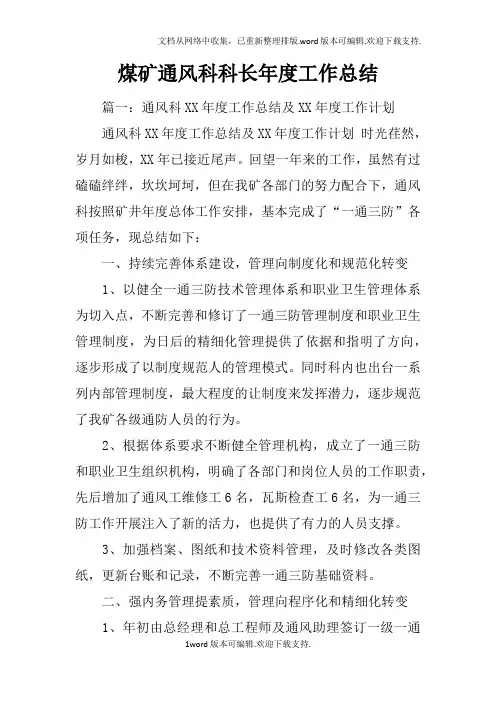 文档从网络中收集，已重新整理排版.word版本可编辑.欢迎下载支持.

煤矿通风科科长年度工作总结

篇一：通风科XX年度工作总结及XX年度工作计划

通风科XX年度工作总结及XX年度工作计划 时光荏然，岁月如梭，XX年已接近尾声。回望一年来的工作，虽然有过磕磕绊绊，坎坎坷坷，但在我矿各部门的努力配合下，通风科按照矿井年度总体工作安排，基本完成了“一通三防”各项任务，现总结如下：

一、持续完善体系建设，管理向制度化和规范化转变

1、以健全一通三防技术管理体系和职业卫生管理体系为切入点，不断完善和修订了一通三防管理制度和职业卫生管理制度，为日后的精细化管理提供了依据和指明了方向，逐步形成了以制度规范人的管理模式。同时科内也出台一系列内部管理制度，最大程度的让制度来发挥潜力，逐步规范了我矿各级通防人员的行为。

2、根据体系要求不断健全管理机构，成立了一通三防和职业卫生组织机构，明确了各部门和岗位人员的工作职责，先后增加了通风工维修工6名，瓦斯检查工6名，为一通三防工作开展注入了新的活力，也提供了有力的人员支撑。

3、加强档案、图纸和技术资料管理，及时修改各类图纸，更新台账和记录，不断完善一通三防基础资料。

二、强内务管理提素质，管理向程序化和精细化转变

1、年初由总经理和总工程师及通风助理签订一级一通

1word版本可编辑.欢迎下载支持.